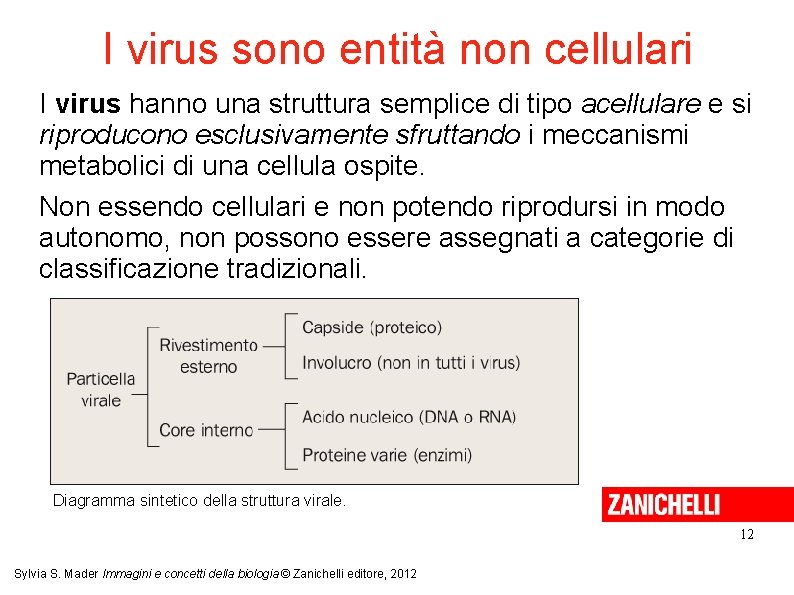 I virus sono entità non cellulari

I virus hanno una struttura semplice di tipo acellulare e si riproducono esclusivamente sfruttando i meccanismi metabolici di una cellula ospite.

Non essendo cellulari e non potendo riprodursi in modo autonomo, non possono essere assegnati a categorie di classificazione tradizionali.

Particella virale

Rivestimento esterno

Capside (proteico)

Involucro (non in tutti i virus)

Core interno

Acido nucleico (DNA o RNA)

Proteine varie (enzimi)

Diagramma sintetico della struttura virale.

ZANICHELLI

12

Sylvia S. Mader Immagini e concetti della biologia © Zanichelli editore, 2012